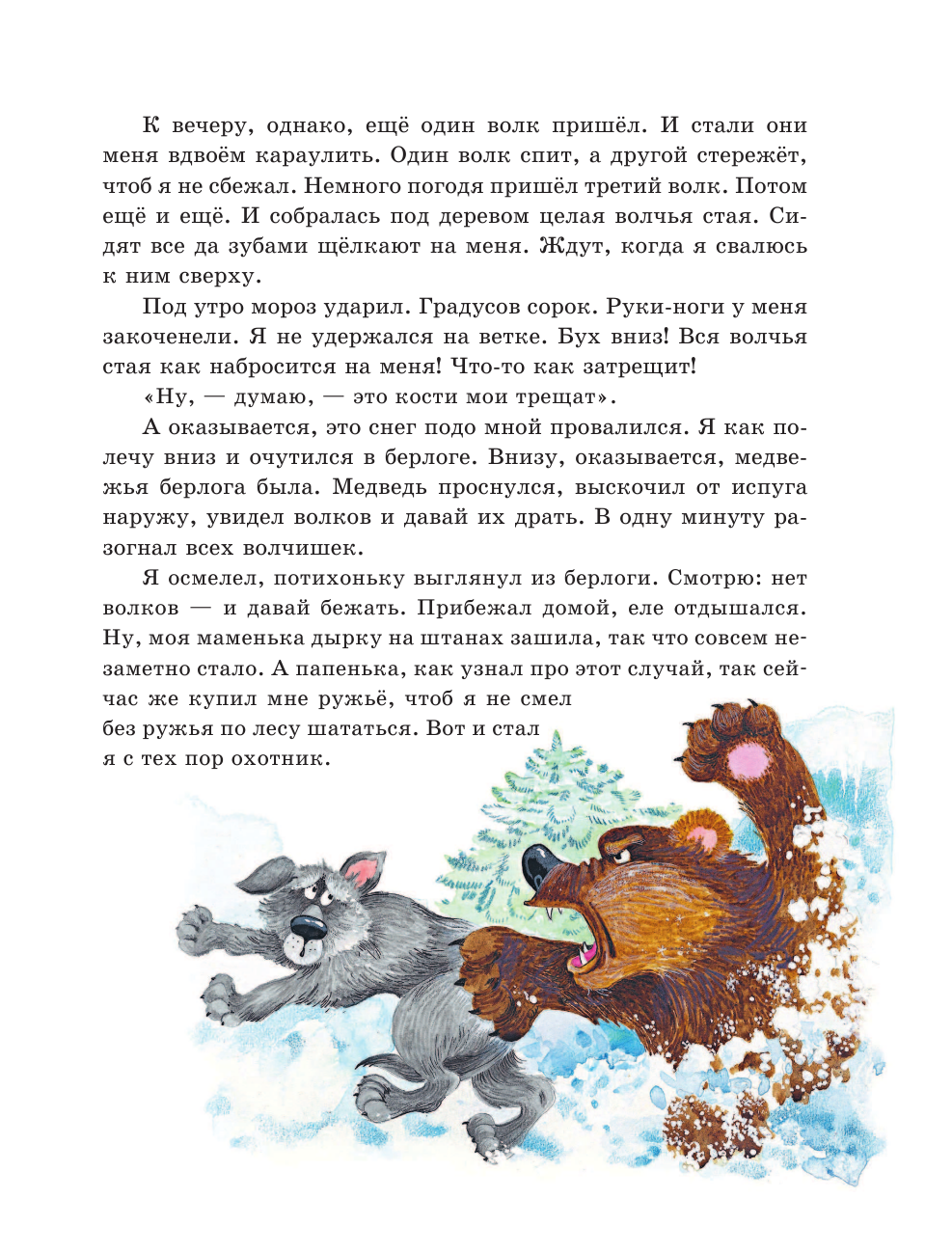 К вечеру, однако, ещё один волк пришёл. И стали они меня вдвоём караулить. Один волк спит, а другой стережёт, чтоб я не сбежал. Немного погодя пришёл третий волк. Потом ещё и ещё. И собралась под деревом целая волчья стая. Сидят все да зубами щёлкают на меня. Ждут, когда я свалюсь к ним сверху.

Под утро мороз ударил. Градусов сорок. Руки-ноги у меня закоченели. Я не удержался на ветке. Бух вниз! Вся волчья стая как набросится на меня! Что-то как затрещит!

«Ну, — думаю, — это кости мои трещат».

А оказывается, это снег подо мной провалился. Я как полечу вниз и очутился в берлоге. Внизу, оказывается, медвежья берлога была. Медведь проснулся, выскочил от испуга наружу, увидел волков и давай их драть. В одну минуту разогнал всех волчишек.

Я осмелел, потихоньку выглянул из берлоги. Смотрю: нет волков — и давай бежать. Прибежал домой, еле отдышался. Ну, моя маменька дырку на штанах зашила, так что совсем незаметно стало. А папенька, как узнал про этот случай, так сейчас же купил мне ружьё, чтоб я не смел без ружья по лесу шататься. Вот и стал я с тех пор охотник.